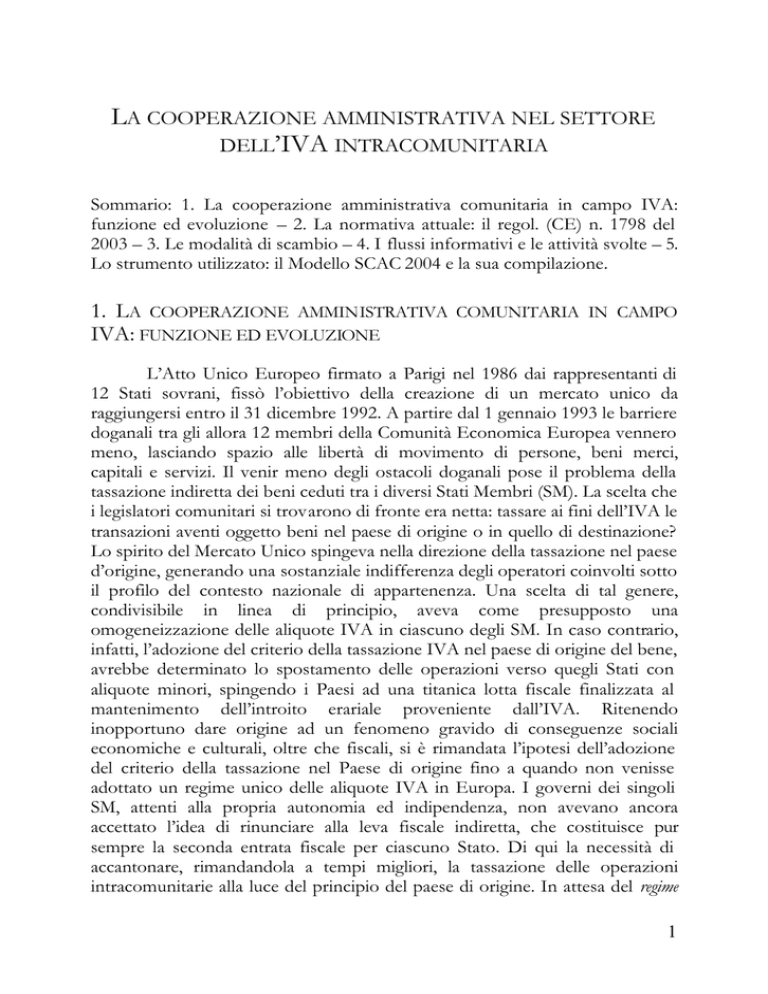 LA COOPERAZIONE AMMINISTRATIVA NEL SETTORE DELL'IVA INTRACOMUNITARIA

Sommario: 1. La cooperazione amministrativa comunitaria in campo IVA: funzione ed evoluzione – 2. La normativa attuale: il regol. (CE) n. 1798 del 2003 – 3. Le modalità di scambio – 4. I flussi informativi e le attività svolte – 5. Lo strumento utilizzato: il Modello SCAC 2004 e la sua compilazione.

1. LA COOPERAZIONE AMMINISTRATIVA COMUNITARIA IN CAMPO IVA: FUNZIONE ED EVOLUZIONE

L'Atto Unico Europeo firmato a Parigi nel 1986 dai rappresentanti di 12 Stati sovrani, fissò l'obiettivo della creazione di un mercato unico da raggiungersi entro il 31 dicembre 1992. A partire dal 1 gennaio 1993 le barriere doganali tra gli allora 12 membri della Comunità Economica Europea vennero meno, lasciando spazio alle libertà di movimento di persone, beni merci, capitali e servizi. Il venir meno degli ostacoli doganali pose il problema della tassazione indiretta dei beni ceduti tra i diversi Stati Membri (SM). La scelta che i legislatori comunitari si trovarono di fronte era netta: tassare ai fini dell'IVA le transazioni aventi oggetto beni nel paese di origine o in quello di destinazione? Lo spirito del Mercato Unico spingeva nella direzione della tassazione nel paese d'origine, generando una sostanziale indifferenza degli operatori coinvolti sotto il profilo del contesto nazionale di appartenenza. Una scelta di tal genere, condivisibile in linea di principio, aveva come presupposto una omogeneizzazione delle aliquote IVA in ciascuno degli SM. In caso contrario, infatti, l'adozione del criterio della tassazione IVA nel paese di origine del bene, avrebbe determinato lo spostamento delle operazioni verso quegli Stati con aliquote minori, spingendo i Paesi ad una titanica lotta fiscale finalizzata al mantenimento dell'introito erariale proveniente dall'IVA. Ritenendo inopportuno dare origine ad un fenomeno gravido di conseguenze sociali economiche e culturali, oltre che fiscali, si è rimandata l'ipotesi dell'adozione del criterio della tassazione nel Paese di origine fino a quando non venisse adottato un regime unico delle aliquote IVA in Europa. I governi dei singoli SM, attenti alla propria autonomia ed indipendenza, non avevano ancora accettato l'idea di rinunciare alla leva fiscale indiretta, che costituisce pur sempre la seconda entrata fiscale per ciascuno Stato. Di qui la necessità di accantonare, rimandandola a tempi migliori, la tassazione delle operazioni intracomunitarie alla luce del principio del paese di origine. In attesa del regime

1